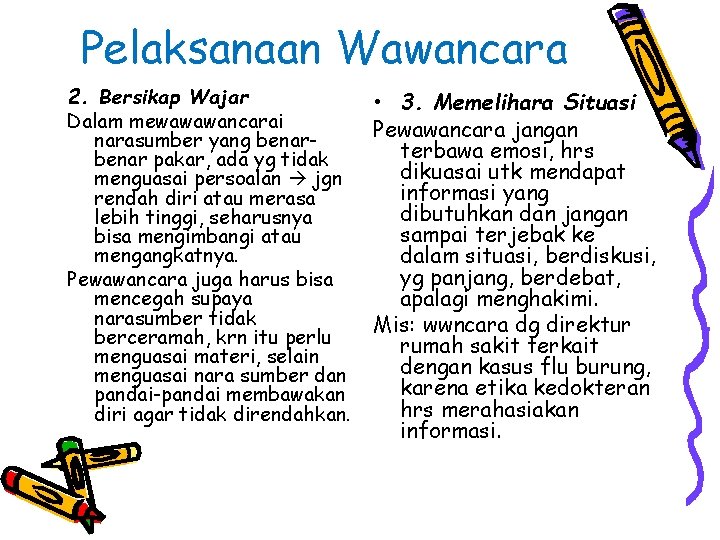 Pelaksanaan Wawancara

2. Bersikap Wajar

Dalam mewawawancarai narasumber yang benar-benar pakar, ada yg tidak menguasai persoalan → jgn rendah diri atau merasa lebih tinggi, seharusnya bisa mengimbangi atau mengangkatnya.

Pewawancara juga harus bisa mencegah supaya narasumber tidak berceramah, krn itu perlu menguasai materi, selain menguasai nara sumber dan pandai-pandai membawakan diri agar tidak direndahkan.

• 3. Memelihara Situasi

Pewawancara jangan terbawa emosi, hrs dikuasai utk mendapat informasi yang dibutuhkan dan jangan sampai terjebak ke dalam situasi, berdiskusi, yg panjang, berdebat, apalagi menghakimi.

Mis: wwncara dg direktur rumah sakit terkait dengan kasus flu burung, karena etika kedokteran hrs merahasiakan informasi.